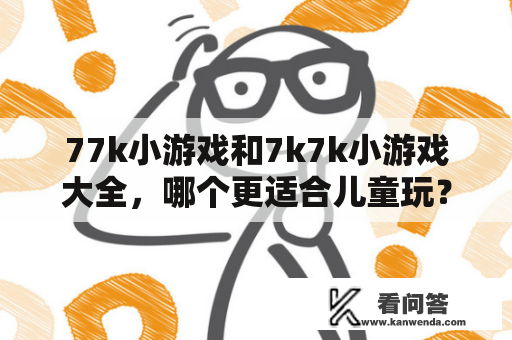 77k小游戏和7k7k小游戏大全，哪个更适合儿童玩？

看问答
www.kanwenda.com